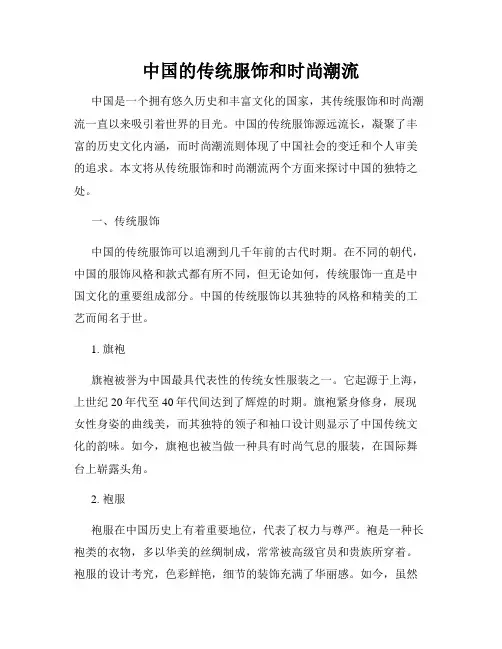 中国的传统服饰和时尚潮流

中国是一个拥有悠久历史和丰富文化的国家，其传统服饰和时尚潮流一直以来吸引着世界的目光。中国的传统服饰源远流长，凝聚了丰富的历史文化内涵，而时尚潮流则体现了中国社会的变迁和个人审美的追求。本文将从传统服饰和时尚潮流两个方面来探讨中国的独特之处。

一、传统服饰

中国的传统服饰可以追溯到几千年前的古代时期。在不同的朝代，中国的服饰风格和款式都有所不同，但无论如何，传统服饰一直是中国文化的重要组成部分。中国的传统服饰以其独特的风格和精美的工艺而闻名于世。

1. 旗袍

旗袍被誉为中国最具代表性的传统女性服装之一。它起源于上海，上世纪 20 年代至 40 年代间达到了辉煌的时期。旗袍紧身修身，展现女性身姿的曲线美，而其独特的领子和袖口设计则显示了中国传统文化的韵味。如今，旗袍也被当做一种具有时尚气息的服装，在国际舞台上崭露头角。

2. 袍服

袍服在中国历史上有着重要地位，代表了权力与尊严。袍是一种长袍类的衣物，多以华美的丝绸制成，常常被高级官员和贵族所穿着。袍服的设计考究，色彩鲜艳，细节的装饰充满了华丽感。如今，虽然